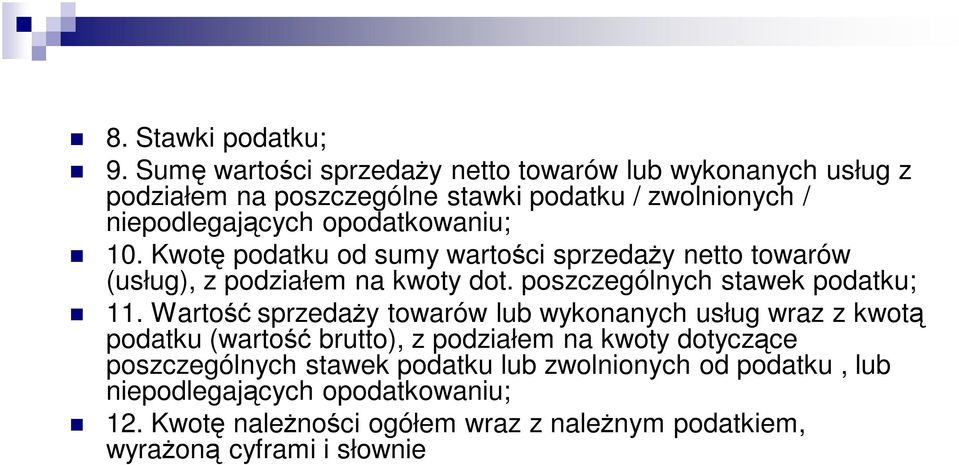 8. Stawki podatku;

9. Sumę wartości sprzedaży netto towarów lub wykonanych usług z podziałem na poszczególne stawki podatku / zwolnionych / niepodlegających opodatkowaniu;

10. Kwotę podatku od sumy wartości sprzedaży netto towarów (usług), z podziałem na kwoty dot. poszczególnych stawek podatku;

11. Wartość sprzedaży towarów lub wykonanych usług wraz z kwotą podatku (wartość brutto), z podziałem na kwoty dotyczące poszczególnych stawek podatku lub zwolnionych od podatku , lub niepodlegających opodatkowaniu;

12. Kwotę należności ogółem wraz z należnym podatkiem, wyrażoną cyframi i słownie